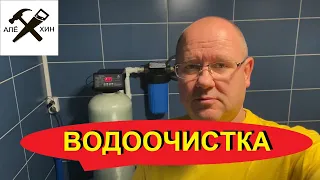 АЛЁ ХИН

ВОДООЧИСТКА